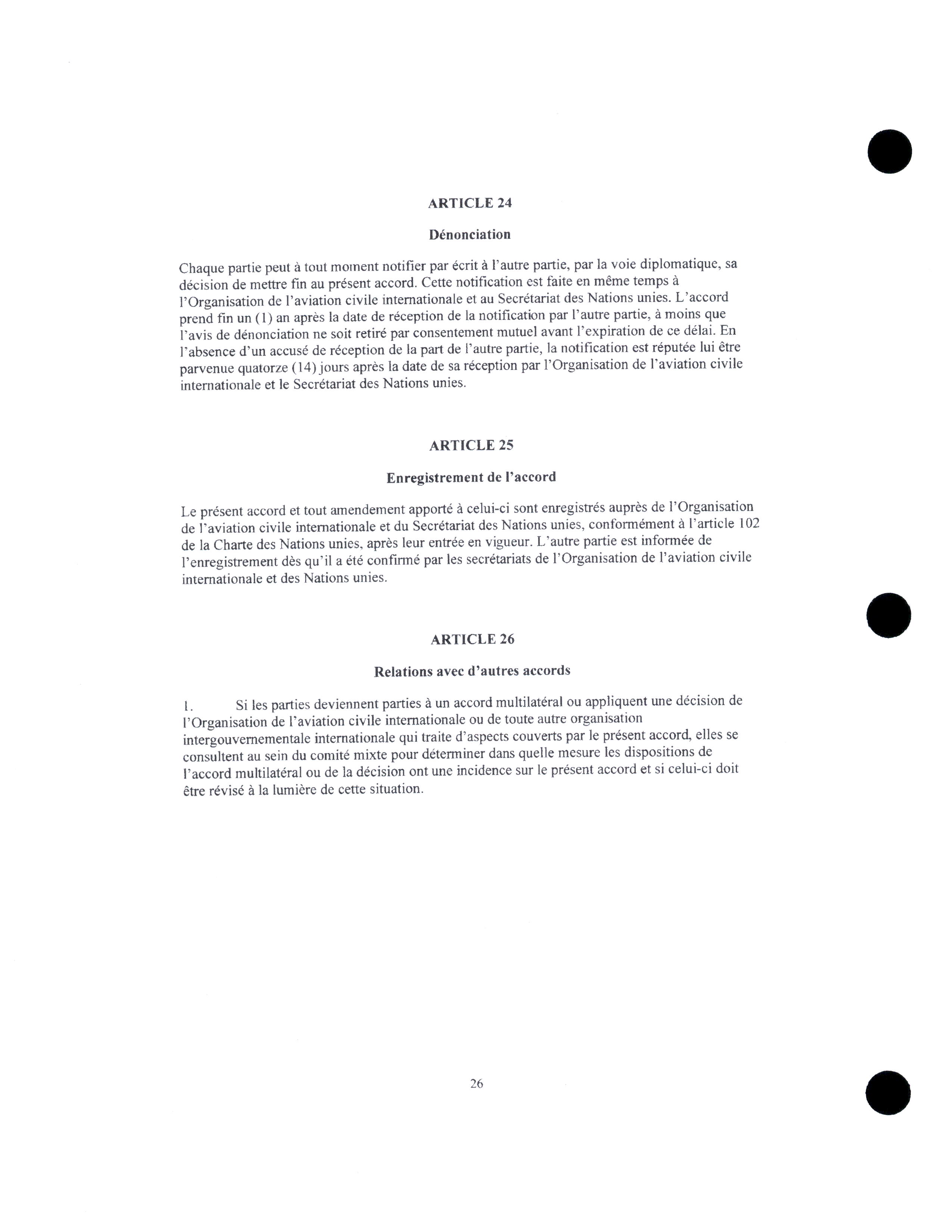 ARTICLE 24

Dénonciation

Chaque partie peut à tout moment notifier par écrit à l'autre partie, par la voie diplomatique, sa décision de mettre fin au présent accord. Cette notification est faite en même temps à l'Organisation de l'aviation civile internationale et au Secrétariat des Nations unies. L'accord prend fin un (1) an après la date de réception de la notification par l'autre partie, à moins que l'avis de dénonciation ne soit retiré par consentement mutuel avant l'expiration de ce délai. En l'absence d'un accusé de réception de la part de l'autre partie, la notification est réputée lui être parvenue quatorze (14) jours après la date de sa réception par l'Organisation de l'aviation civile internationale et le Secrétariat des Nations unies.

ARTICLE 25

Enregistrement de l'accord

Le présent accord et tout amendement apporté à celui-ci sont enregistrés auprès de l'Organisation de l'aviation civile internationale et du Secrétariat des Nations unies, conformément à l'article 102 de la Charte des Nations unies, après leur entrée en vigueur. L'autre partie est informée de l'enregistrement dès qu'il a été confirmé par les secrétariats de l'Organisation de l'aviation civile internationale et des Nations unies.

ARTICLE 26

Relations avec d'autres accords

1. Si les parties deviennent parties à un accord multilatéral ou appliquent une décision de l'Organisation de l'aviation civile internationale ou de toute autre organisation intergouvernementale internationale qui traite d'aspects couverts par le présent accord, elles se consultent au sein du comité mixte pour déterminer dans quelle mesure les dispositions de l'accord multilatéral ou de la décision ont une incidence sur le présent accord et si celui-ci doit être révisé à la lumière de cette situation.

26